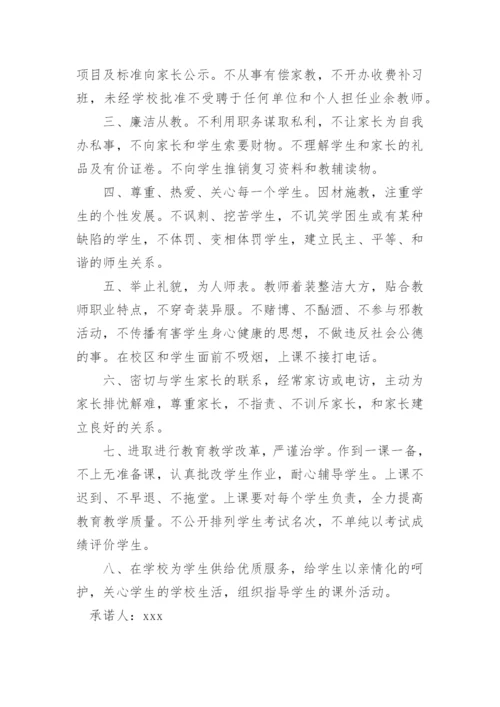 项目及标准向家长公示。不从事有偿家教，不开办收费补习班，未经学校批准不受聘于任何单位和个人担任业余教师。

三、廉洁从教。不利用职务谋取私利，不让家长为自我办私事，不向家长和学生索要财物。不理解学生和家长的礼品及有价证卷。不向学生推销复习资料和教辅读物。

四、尊重、热爱、关心每一个学生。因材施教，注重学生的个性发展。不讽刺、挖苦学生，不讥笑学困生或有某种缺陷的学生，不体罚、变相体罚学生，建立民主、平等、和谐的师生关系。

五、举止礼貌，为人师表。教师着装整洁大方，贴合教师职业特点，不穿奇装异服。不赌博、不酗酒、不参与邪教活动，不传播有害学生身心健康的思想，不做违反社会公德的事。在校区和学生面前不吸烟，上课不接打电话。

六、密切与学生家长的联系，经常家访或电访，主动为家长排忧解难，尊重家长，不指责、不训斥家长，和家长建立良好的关系。

七、进取进行教育教学改革，严谨治学。作到一课一备，不上无准备课，认真批改学生作业，耐心辅导学生。上课不迟到、不早退、不拖堂。上课要对每个学生负责，全力提高教育教学质量。不公开排列学生考试名次，不单纯以考试成绩评价学生。

八、在学校为学生供给优质服务，给学生以亲情化的呵护，关心学生的学校生活，组织指导学生的课外活动。

承诺人：xxx